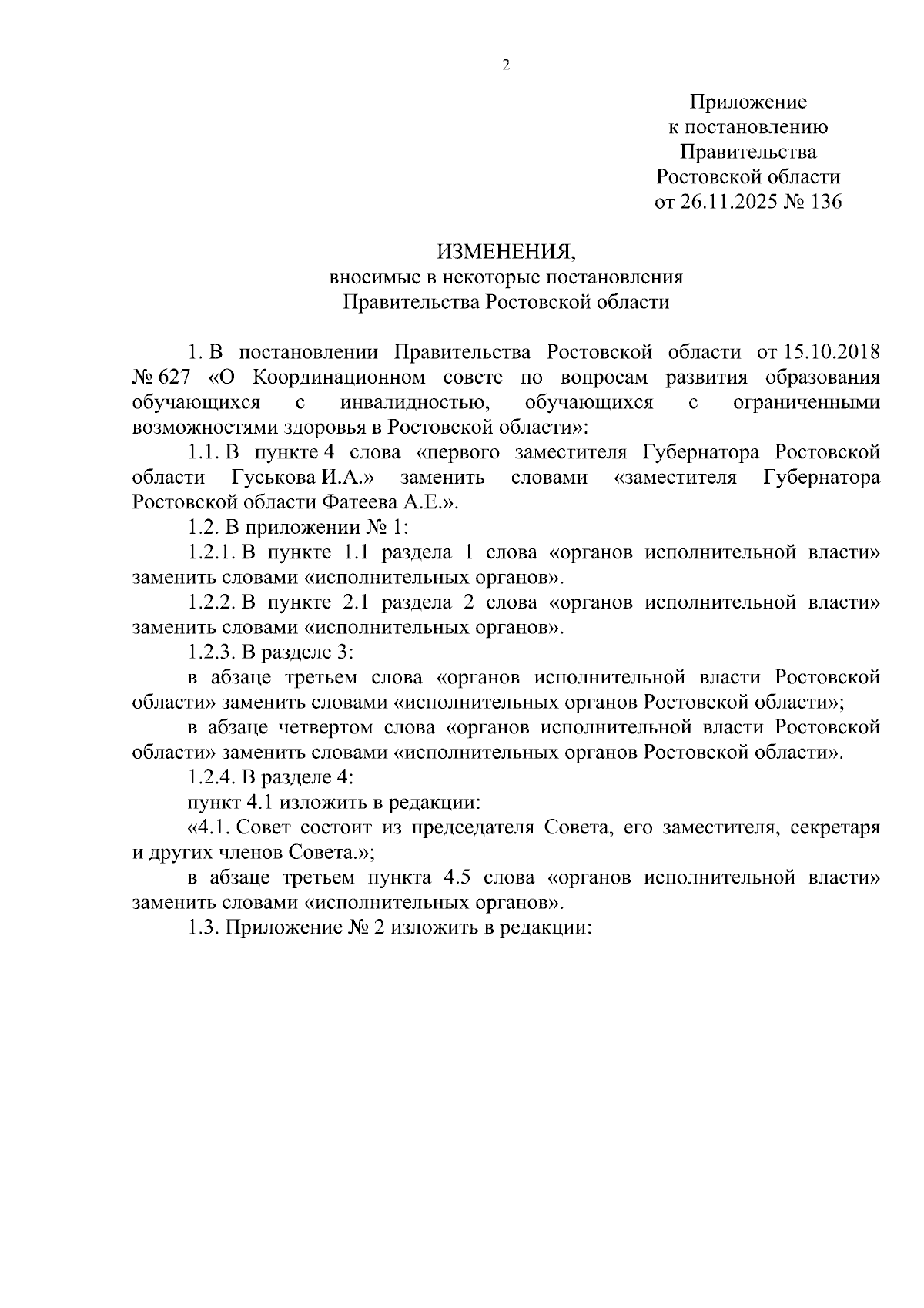 2

Приложение
к постановлению
Правительства
Ростовской области
от 26.11.2025 № 136

ИЗМЕНЕНИЯ,
вносимые в некоторые постановления
Правительства Ростовской области

1. В постановлении Правительства Ростовской области от 15.10.2018 № 627 «О Координационном совете по вопросам развития образования обучающихся с инвалидностью, обучающихся с ограниченными возможностями здоровья в Ростовской области»:

1.1. В пункте 4 слова «первого заместителя Губернатора Ростовской области Гуськова И.А.» заменить словами «заместителя Губернатора Ростовской области Фатеева А.Е.».

1.2. В приложении № 1:

1.2.1. В пункте 1.1 раздела 1 слова «органов исполнительной власти» заменить словами «исполнительных органов».

1.2.2. В пункте 2.1 раздела 2 слова «органов исполнительной власти» заменить словами «исполнительных органов».

1.2.3. В разделе 3:

в абзаце третьем слова «органов исполнительной власти Ростовской области» заменить словами «исполнительных органов Ростовской области»;

в абзаце четвертом слова «органов исполнительной власти Ростовской области» заменить словами «исполнительных органов Ростовской области».

1.2.4. В разделе 4:

пункт 4.1 изложить в редакции:

«4.1. Совет состоит из председателя Совета, его заместителя, секретаря и других членов Совета.»;

в абзаце третьем пункта 4.5 слова «органов исполнительной власти» заменить словами «исполнительных органов».

1.3. Приложение № 2 изложить в редакции: